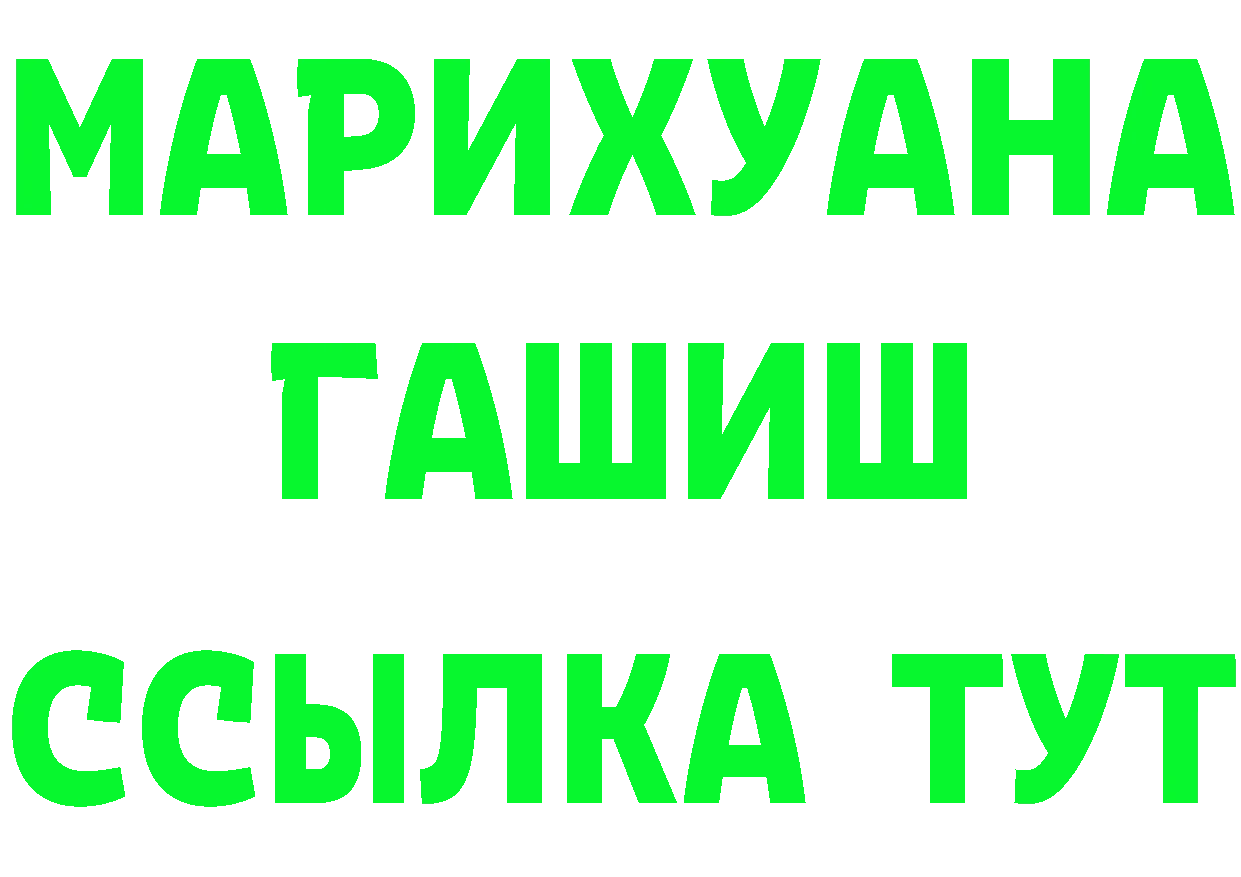 МАРИХУАНА
ГАШИШ
ССЫЛКА ТУТ